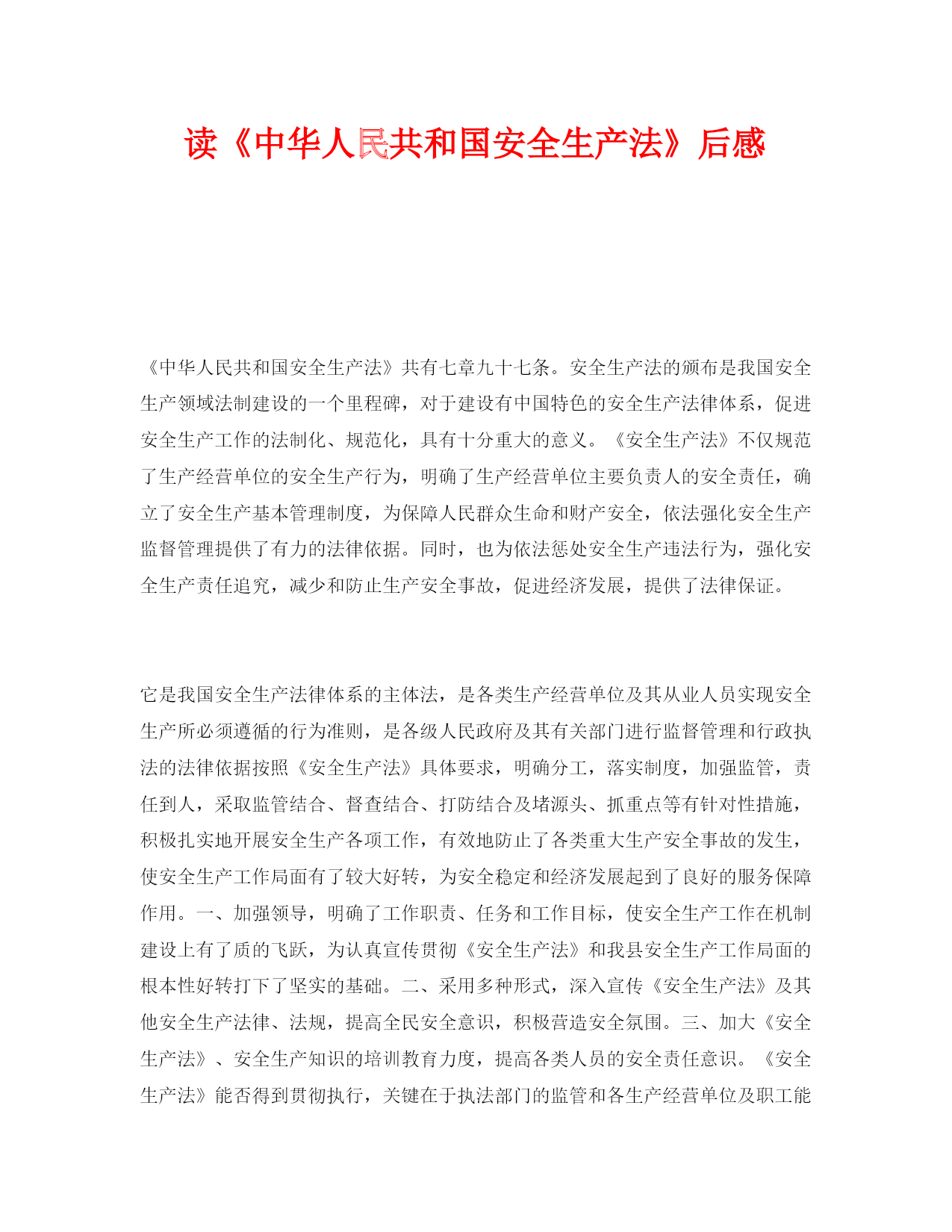 读《中华人民共和国安全生产法》后感

《中华人民共和国安全生产法》共有七章九十七条。安全生产法的颁布是我国安全生产领域法制建设的一个里程碑，对于建设有中国特色的安全生产法律体系，促进安全生产工作的法制化、规范化，具有十分重大的意义。《安全生产法》不仅规范了生产经营单位的安全生产行为，明确了生产经营单位主要负责人的安全责任，确立了安全生产基本管理制度，为保障人民群众生命和财产安全，依法强化安全生产监督管理提供了有力的法律依据。同时，也为依法惩处安全生产违法行为，强化安全生产责任追究，减少和防止生产安全事故，促进经济发展，提供了法律保证。

它是我国安全生产法律体系的主体法，是各类生产经营单位及其从业人员实现安全生产所必须遵循的行为准则，是各级人民政府及其有关部门进行监督管理和行政执法的法律依据按照《安全生产法》具体要求，明确分工，落实制度，加强监管，责任到人，采取监管结合、督查结合、打防结合及堵源头、抓重点等有针对性措施，积极扎实地开展安全生产各项工作，有效地防止了各类重大生产安全事故的发生，使安全生产工作局面有了较大好转，为安全稳定和经济发展起到了良好的服务保障作用。一、加强领导，明确了工作职责、任务和工作目标，使安全生产工作在机制建设上有了质的飞跃，为认真宣传贯彻《安全生产法》和我县安全生产工作局面的根本性好转打下了坚实的基础。二、采用多种形式，深入宣传《安全生产法》及其他安全生产法律、法规，提高全民安全意识，积极营造安全氛围。三、加大《安全生产法》、安全生产知识的培训教育力度，提高各类人员的安全责任意识。《安全生产法》能否得到贯彻执行，关键在于执法部门的监管和各生产经营单位及职工能